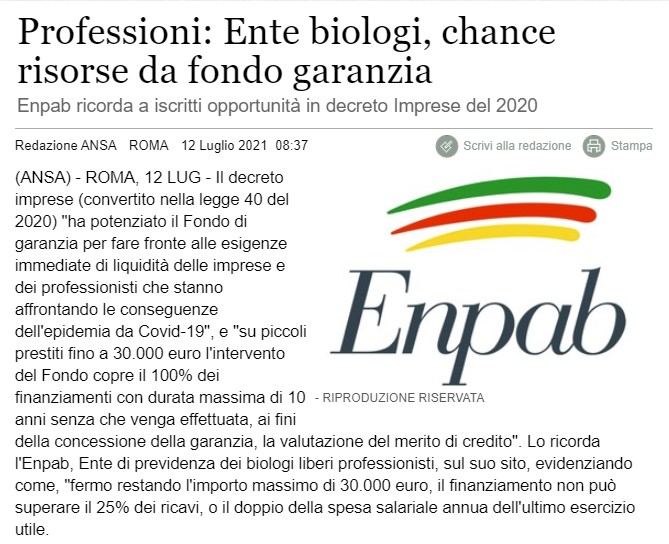 Professioni: Ente biologi, chance risorse da fondo garanzia

Enpab ricorda a iscritti opportunità in decreto Imprese del 2020

Redazione ANSA ROMA 12 Luglio 2021 08:37

Scrivi alla redazione Stampa

Enpab

- RIPRODUZIONE RISERVATA

(ANSA) - ROMA, 12 LUG - Il decreto imprese (convertito nella legge 40 del 2020) "ha potenziato il Fondo di garanzia per fare fronte alle esigenze immediate di liquidità delle imprese e dei professionisti che stanno affrontando le conseguenze dell'epidemia da Covid-19", e "su piccoli prestiti fino a 30.000 euro l'intervento del Fondo copre il 100% dei finanziamenti con durata massima di 10 anni senza che venga effettuata, ai fini della concessione della garanzia, la valutazione del merito di credito". Lo ricorda l'Enpab, Ente di previdenza dei biologi liberi professionisti, sul suo sito, evidenziando come, "fermo restando l'importo massimo di 30.000 euro, il finanziamento non può superare il 25% dei ricavi, o il doppio della spesa salariale annua dell'ultimo esercizio utile.